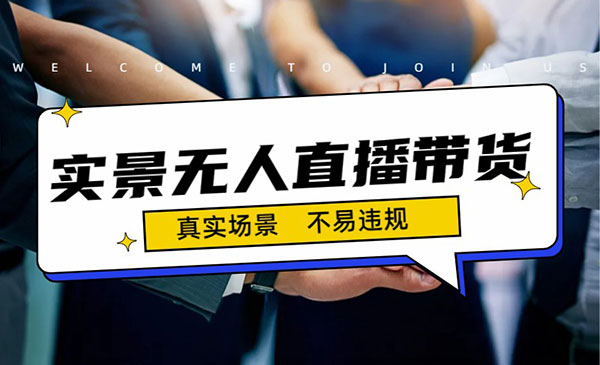 WELCOME TO JOIN US

实景无人直播带货

真实场景　不易违规